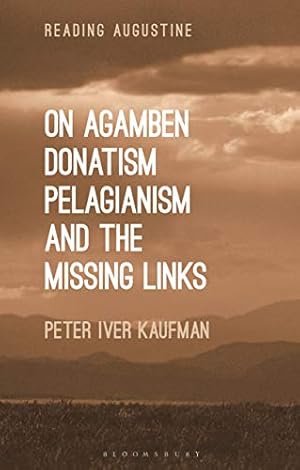 READING AUGUSTINE

ON AGAMBEN DONATISM PELAGIANISM AND THE MISSING LINKS

PETER IVER KAUFMAN

BLOOMSBURY